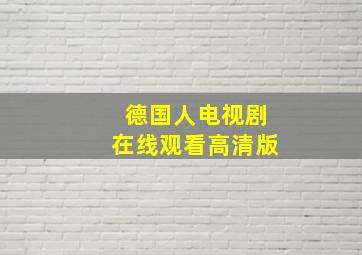 德国人电视剧
在线观看高清版